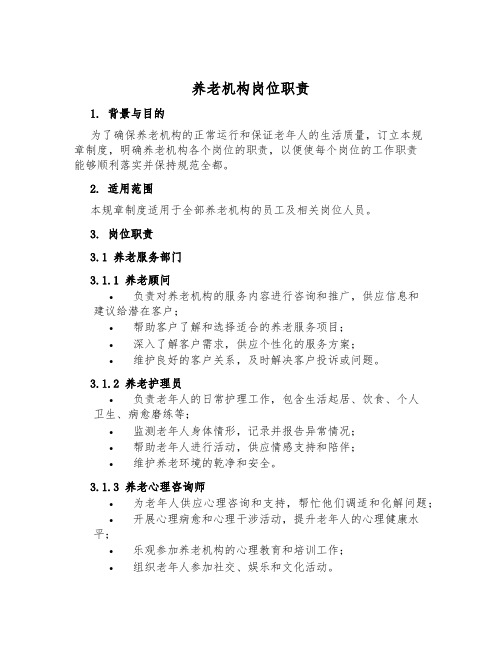 养老机构岗位职责

1. 背景与目的

为了确保养老机构的正常运行和保证老年人的生活质量，订立本规章制度，明确养老机构各个岗位的职责，以便使每个岗位的工作职责能够顺利落实并保持规范全都。

2. 适用范围

本规章制度适用于全部养老机构的员工及相关岗位人员。

3. 岗位职责

3.1 养老服务部门

3.1.1 养老顾问

• 负责对养老机构的服务内容进行咨询和推广，供应信息和建议给潜在客户；
• 帮助客户了解和选择适合的养老服务项目；
• 深入了解客户需求，供应个性化的服务方案；
• 维护良好的客户关系，及时解决客户投诉或问题。

3.1.2 养老护理员

• 负责老年人的日常护理工作，包含生活起居、饮食、个人卫生、病愈磨练等；
• 监测老年人身体情形，记录并报告异常情况；
• 帮助老年人进行活动，供应情感支持和陪伴；
• 维护养老环境的乾净和安全。

3.1.3 养老心理咨询师

• 为老年人供应心理咨询和支持，帮忙他们调适和化解问题；
• 开展心理病愈和心理干涉活动，提升老年人的心理健康水平；
• 乐观参加养老机构的心理教育和培训工作；
• 组织老年人参加社交、娱乐和文化活动。